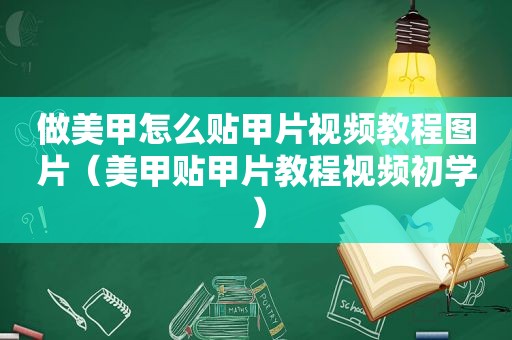 做美甲怎么贴甲片视频教程图片（美甲贴甲片教程视频初学）

MATHS
POETRY
School